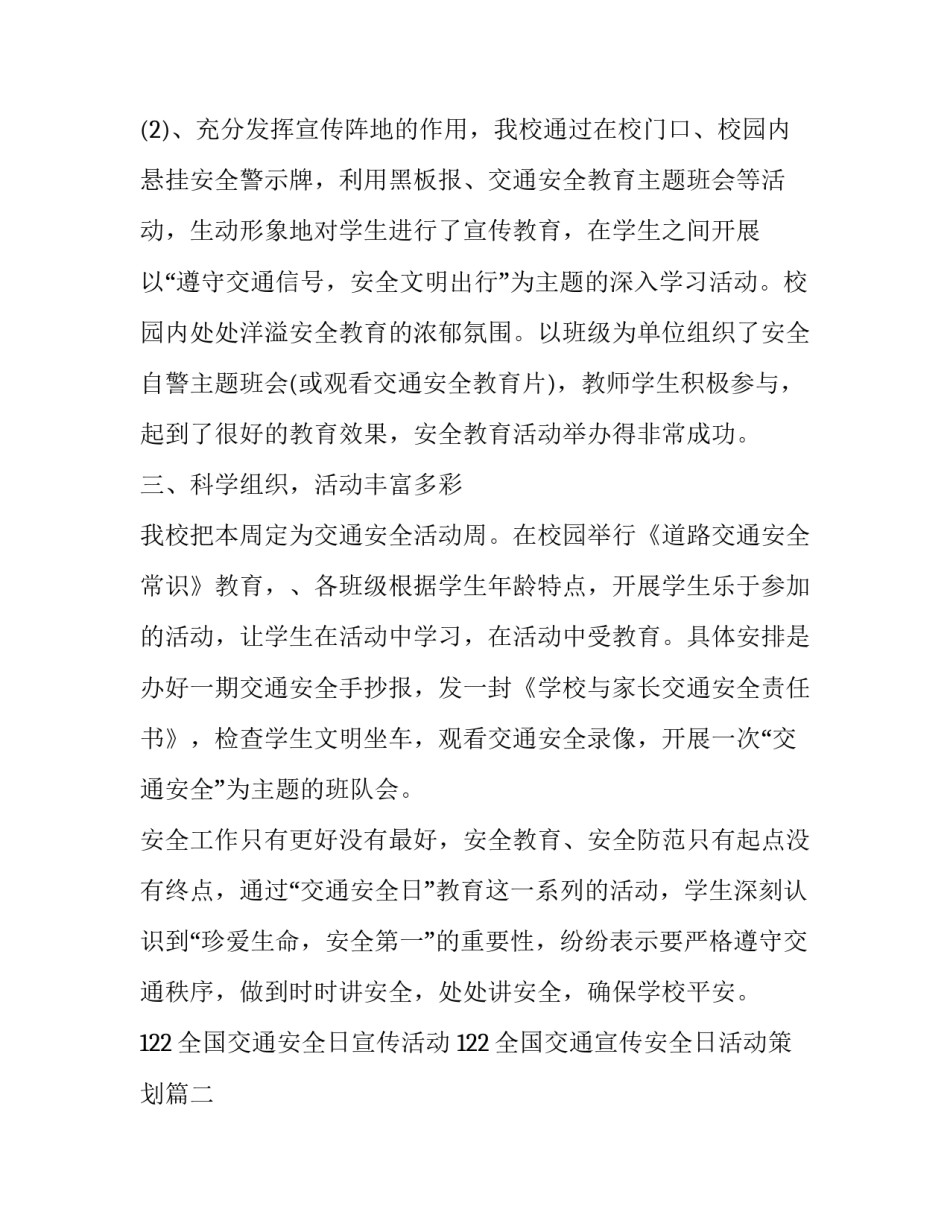 (2)、充分发挥宣传阵地的作用，我校通过在校门口、校园内悬挂安全警示牌，利用黑板报、交通安全教育主题班会等活动，生动形象地对学生进行了宣传教育，在学生之间开展以“遵守交通信号，安全文明出行”为主题的深入学习活动。校园内处处洋溢安全教育的浓郁氛围。以班级为单位组织了安全自警主题班会(或观看交通安全教育片)，教师学生积极参与，起到了很好的教育效果，安全教育活动举办得非常成功。

三、科学组织，活动丰富多彩

我校把本周定为交通安全活动周。在校园举行《道路交通安全常识》教育，、各班级根据学生年龄特点，开展学生乐于参加的活动，让学生在活动中学习，在活动中受教育。具体安排是办好一期交通安全手抄报，发一封《学校与家长交通安全责任书》，检查学生文明坐车，观看交通安全录像，开展一次“交通安全”为主题的班队会。

安全工作只有更好没有最好，安全教育、安全防范只有起点没有终点，通过“交通安全日”教育这一系列的活动，学生深刻认识到“珍爱生命，安全第一”的重要性，纷纷表示要严格遵守交通秩序，做到时时讲安全，处处讲安全，确保学校平安。

122 全国交通安全日宣传活动 122 全国交通宣传安全日活动策划篇二